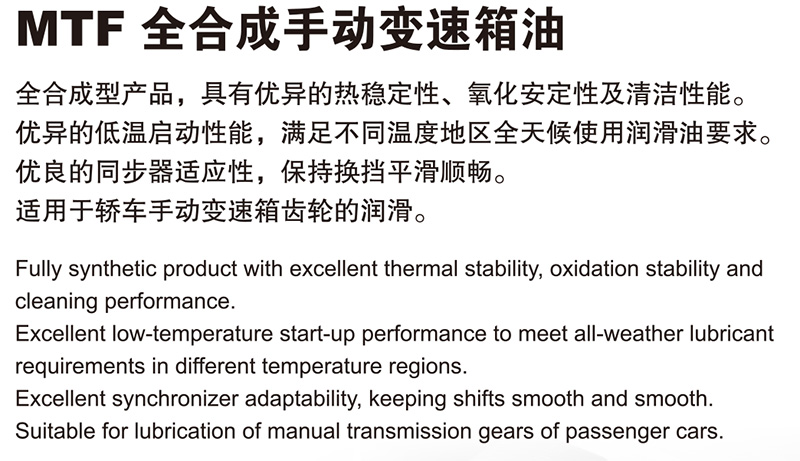 MTF 全合成手动变速箱油

全合成型产品，具有优异的热稳定性、氧化安定性及清洁性能。
优异的低温启动性能，满足不同温度地区全天候使用润滑油要求。
优良的同步器适应性，保持换挡平滑顺畅。
适用于轿车手动变速箱齿轮的润滑。

Fully synthetic product with excellent thermal stability, oxidation stability and cleaning performance.
Excellent low-temperature start-up performance to meet all-weather lubricant requirements in different temperature regions.
Excellent synchronizer adaptability, keeping shifts smooth and smooth.
Suitable for lubrication of manual transmission gears of passenger cars.